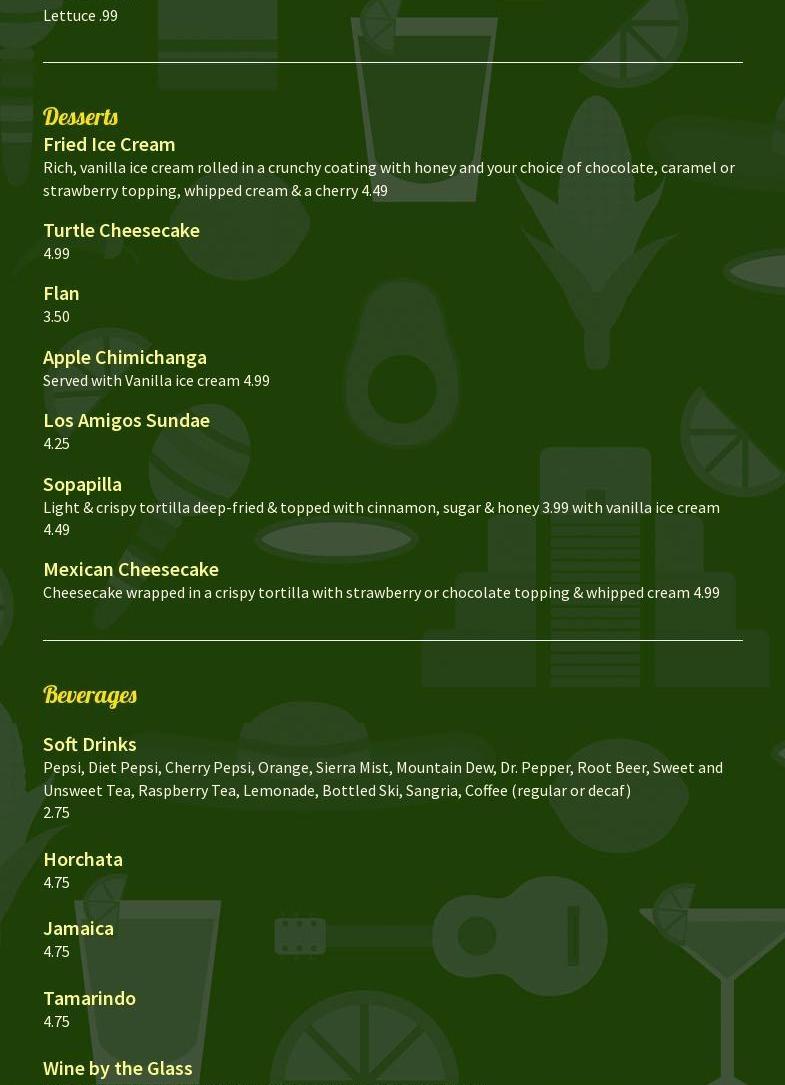 Lettuce .99

Desserts

Fried Ice Cream
Rich, vanilla ice cream rolled in a crunchy coating with honey and your choice of chocolate, caramel or strawberry topping, whipped cream & a cherry 4.49

Turtle Cheesecake
4.99

Flan
3.50

Apple Chimichanga
Served with Vanilla ice cream 4.99

Los Amigos Sundae
4.25

Sopapilla
Light & crispy tortilla deep-fried & topped with cinnamon, sugar & honey 3.99 with vanilla ice cream 4.49

Mexican Cheesecake
Cheesecake wrapped in a crispy tortilla with strawberry or chocolate topping & whipped cream 4.99

Beverages

Soft Drinks
Pepsi, Diet Pepsi, Cherry Pepsi, Orange, Sierra Mist, Mountain Dew, Dr. Pepper, Root Beer, Sweet and Unsweet Tea, Raspberry Tea, Lemonade, Bottled Ski, Sangria, Coffee (regular or decaf)
2.75

Horchata
4.75

Jamaica
4.75

Tamarindo
4.75

Wine by the Glass